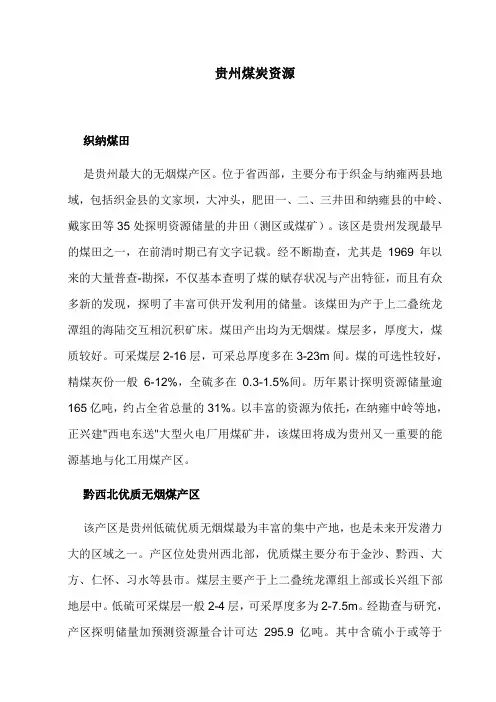 贵州煤炭资源

织纳煤田

是贵州最大的无烟煤产区。位于省西部，主要分布于织金与纳雍两县地域，包括织金县的文家坝，大冲头，肥田一、二、三井田和纳雍县的中岭、戴家田等 35 处探明资源储量的井田（测区或煤矿）。该区是贵州发现最早的煤田之一，在前清时期已有文字记载。经不断勘查，尤其是 1969 年以来的大量普查-勘探，不仅基本查明了煤的赋存状况与产出特征，而且有众多新的发现，探明了丰富可供开发利用的储量。该煤田为产于上二叠统龙潭组的海陆交互相沉积矿床。煤田产出均为无烟煤。煤层多，厚度大，煤质较好。可采煤层 2-16 层，可采总厚度多在 3-23m 间。煤的可选性较好，精煤灰份一般 6-12%，全硫多在 0.3-1.5%间。历年累计探明资源储量逾 165 亿吨，约占全省总量的 31%。以丰富的资源为依托，在纳雍中岭等地，正兴建"西电东送"大型火电厂用煤矿井，该煤田将成为贵州又一重要的能源基地与化工用煤产区。

黔西北优质无烟煤产区

该产区是贵州低硫优质无烟煤最为丰富的集中产地，也是未来开发潜力大的区域之一。产区位处贵州西北部，优质煤主要分布于金沙、黔西、大方、仁怀、习水等县市。煤层主要产于上二叠统龙潭组上部或长兴组下部地层中。低硫可采煤层一般 2-4 层，可采厚度多为 2-7.5m。经勘查与研究，产区探明储量加预测资源量合计可达 295.9 亿吨。其中含硫小于或等于